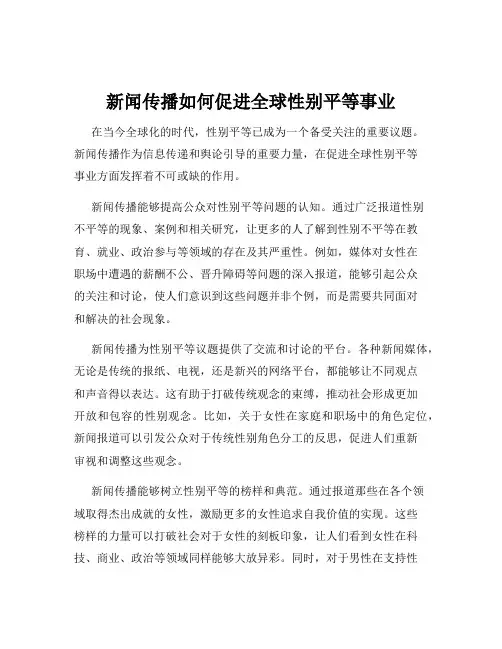 新闻传播如何促进全球性别平等事业

在当今全球化的时代，性别平等已成为一个备受关注的重要议题。新闻传播作为信息传递和舆论引导的重要力量，在促进全球性别平等事业方面发挥着不可或缺的作用。

新闻传播能够提高公众对性别平等问题的认知。通过广泛报道性别不平等的现象、案例和相关研究，让更多的人了解到性别不平等在教育、就业、政治参与等领域的存在及其严重性。例如，媒体对女性在职场中遭遇的薪酬不公、晋升障碍等问题的深入报道，能够引起公众的关注和讨论，使人们意识到这些问题并非个例，而是需要共同面对和解决的社会现象。

新闻传播为性别平等议题提供了交流和讨论的平台。各种新闻媒体，无论是传统的报纸、电视，还是新兴的网络平台，都能够让不同观点和声音得以表达。这有助于打破传统观念的束缚，推动社会形成更加开放和包容的性别观念。比如，关于女性在家庭和职场中的角色定位，新闻报道可以引发公众对于传统性别角色分工的反思，促进人们重新审视和调整这些观念。

新闻传播能够树立性别平等的榜样和典范。通过报道那些在各个领域取得杰出成就的女性，激励更多的女性追求自我价值的实现。这些榜样的力量可以打破社会对于女性的刻板印象，让人们看到女性在科技、商业、政治等领域同样能够大放异彩。同时，对于男性在支持性